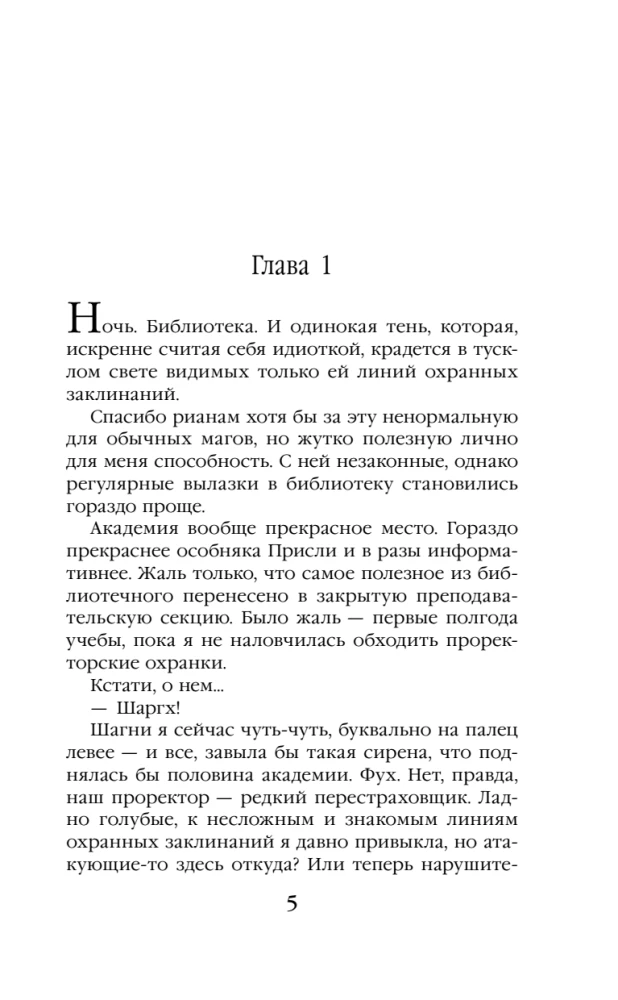 Глава 1

Ночь. Библиотека. И одинокая тень, которая, искренне считая себя идиоткой, крадется в тусклом свете видимых только ей линий охранных заклинаний.

Спасибо рианам хотя бы за эту ненормальную для обычных магов, но жутко полезную лично для меня способность. С ней незаконные, однако регулярные вылазки в библиотеку становились гораздо проще.

Академия вообще прекрасное место. Гораздо прекраснее особняка Присли и в разы информативнее. Жаль только, что самое полезное из библиотечного перенесено в закрытую преподавательскую секцию. Было жаль — первые полгода учебы, пока я не наловчилась обходить проректорские охранки.

Кстати, о нем...

— Шаргх!

Шагни я сейчас чуть-чуть, буквально на палец левее — и все, завыла бы такая сирена, что поднялась бы половина академии. Фух. Нет, правда, наш проректор — редкий перестраховщик. Ладно голубые, к несложным и знакомым линиям охранных заклинаний я давно привыкла, но атакующие-то здесь откуда? Или теперь нарушите-

5